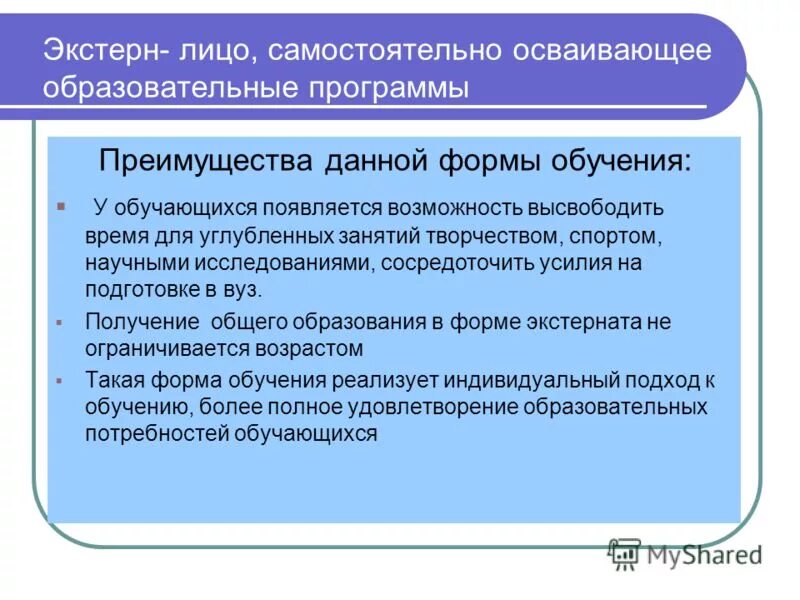 Экстерн- лицо, самостоятельно осваивающее образовательные программы

Преимущества данной формы обучения:

▪ У обучающихся появляется возможность высвободить время для углубленных занятий творчеством, спортом, научными исследованиями, сосредоточить усилия на подготовке в вуз.

▪ Получение общего образования в форме экстерната не ограничивается возрастом

▪ Такая форма обучения реализует индивидуальный подход к обучению, более полное удовлетворение образовательных потребностей обучающихся

MyShared